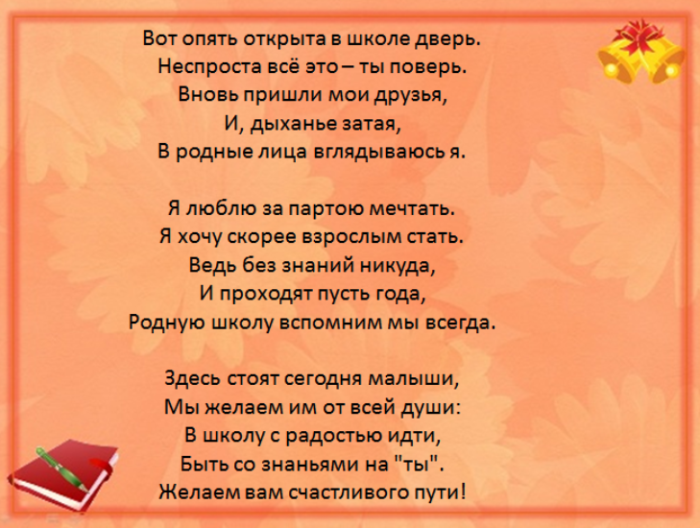 Вот опять открыта в школе дверь.
Неспроста всё это – ты поверь.
Вновь пришли мои друзья,
И, дыханье затая,
В родные лица вглядываюсь я.

Я люблю за партою мечтать.
Я хочу скорее взрослым стать.
Ведь без знаний никуда,
И проходят пусть года,
Родную школу вспомним мы всегда.

Здесь стоят сегодня малыши,
Мы желаем им от всей души:
В школу с радостью идти,
Быть со знаньями на "ты".
Желаем вам счастливого пути!